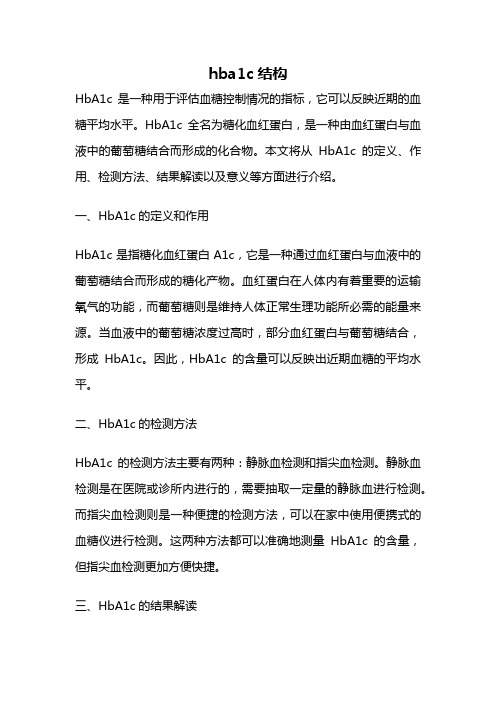 hba1c 结构

HbA1c 是一种用于评估血糖控制情况的指标，它可以反映近期的血糖平均水平。HbA1c 全名为糖化血红蛋白，是一种由血红蛋白与血液中的葡萄糖结合而形成的化合物。本文将从 HbA1c 的定义、作用、检测方法、结果解读以及意义等方面进行介绍。

一、HbA1c 的定义和作用

HbA1c 是指糖化血红蛋白 A1c，它是一种通过血红蛋白与血液中的葡萄糖结合而形成的糖化产物。血红蛋白在人体内有着重要的运输氧气的功能，而葡萄糖则是维持人体正常生理功能所必需的能量来源。当血液中的葡萄糖浓度过高时，部分血红蛋白与葡萄糖结合，形成 HbA1c。因此，HbA1c 的含量可以反映出近期血糖的平均水平。

二、HbA1c 的检测方法

HbA1c 的检测方法主要有两种：静脉血检测和指尖血检测。静脉血检测是在医院或诊所内进行的，需要抽取一定量的静脉血进行检测。而指尖血检测则是一种便捷的检测方法，可以在家中使用便携式的血糖仪进行检测。这两种方法都可以准确地测量 HbA1c 的含量，但指尖血检测更加方便快捷。

三、HbA1c 的结果解读